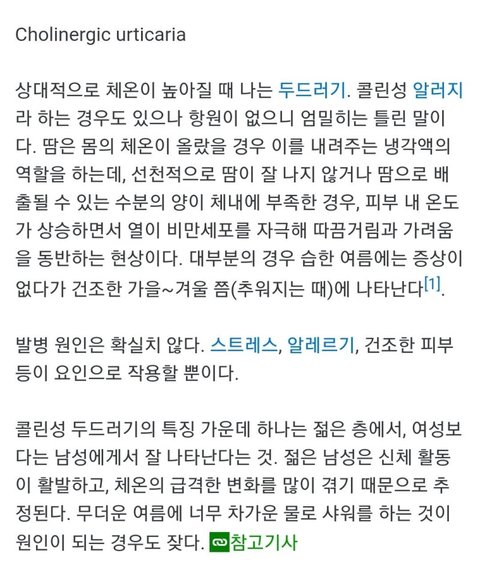 Cholinergic urticaria

상대적으로 체온이 높아질 때 나는 두드러기. 콜린성 알러지라 하는 경우도 있으나 항원이 없으니 엄밀히는 틀린 말이다. 땀은 몸의 체온이 올랐을 경우 이를 내려주는 냉각액의 역할을 하는데, 선천적으로 땀이 잘 나지 않거나 땀으로 배출될 수 있는 수분의 양이 체내에 부족한 경우, 피부 내 온도가 상승하면서 열이 비만세포를 자극해 따끔거림과 가려움을 동반하는 현상이다. 대부분의 경우 습한 여름에는 증상이 없다가 건조한 가을~겨울 쯤(추워지는 때)에 나타난다[1].

발병 원인은 확실치 않다. 스트레스, 알레르기, 건조한 피부 등이 요인으로 작용할 뿐이다.

콜린성 두드러기의 특징 가운데 하나는 젊은 층에서, 여성보다는 남성에게서 잘 나타난다는 것. 젊은 남성은 신체 활동이 활발하고, 체온의 급격한 변화를 많이 겪기 때문으로 추정된다. 무더운 여름에 너무 차가운 물로 샤워를 하는 것이 원인이 되는 경우도 잦다. 참고기사